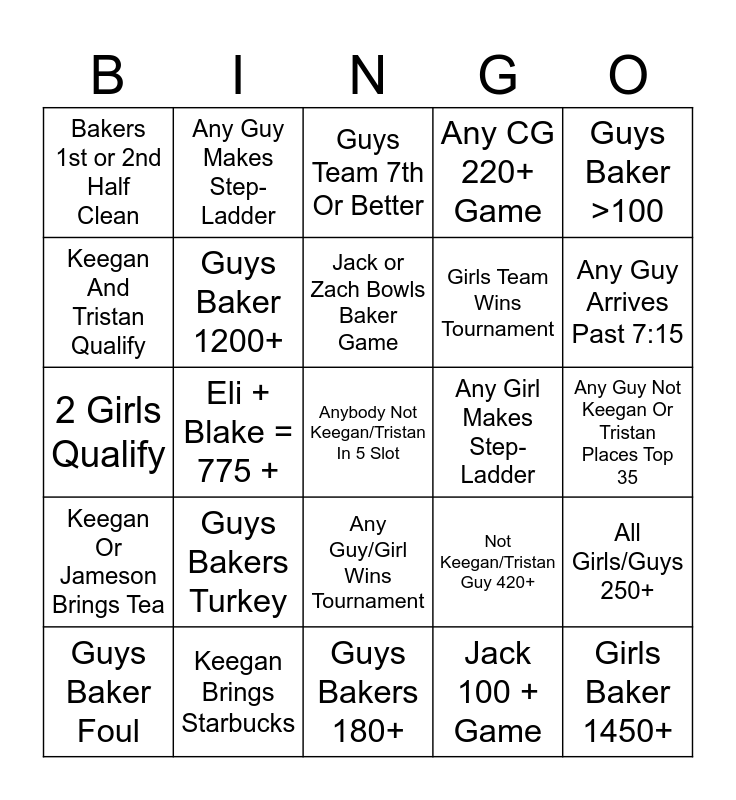 | B | I | N | G | O |
|---|---|---|---|---|
| Bakers 1st or 2nd Half Clean | Any Guy Makes Step-Ladder | Guys Team 7th Or Better | Any CG 220+ Game | Guys Baker >100 |
| Keegan And Tristan Qualify | Guys Baker 1200+ | Jack or Zach Bowls Baker Game | Girls Team Wins Tournament | Any Guy Arrives Past 7:15 |
| 2 Girls Qualify | Eli + Blake = 775 + | Anybody Not Keegan/Tristan In 5 Slot | Any Girl Makes Step-Ladder | Any Guy Not Keegan Or Tristan Places Top 35 |
| Keegan Or Jameson Brings Tea | Guys Bakers Turkey | Any Guy/Girl Wins Tournament | Not Keegan/Tristan Guy 420+ | All Girls/Guys 250+ |
| Guys Baker Foul | Keegan Brings Starbucks | Guys Bakers 180+ | Jack 100 + Game | Girls Baker 1450+ |